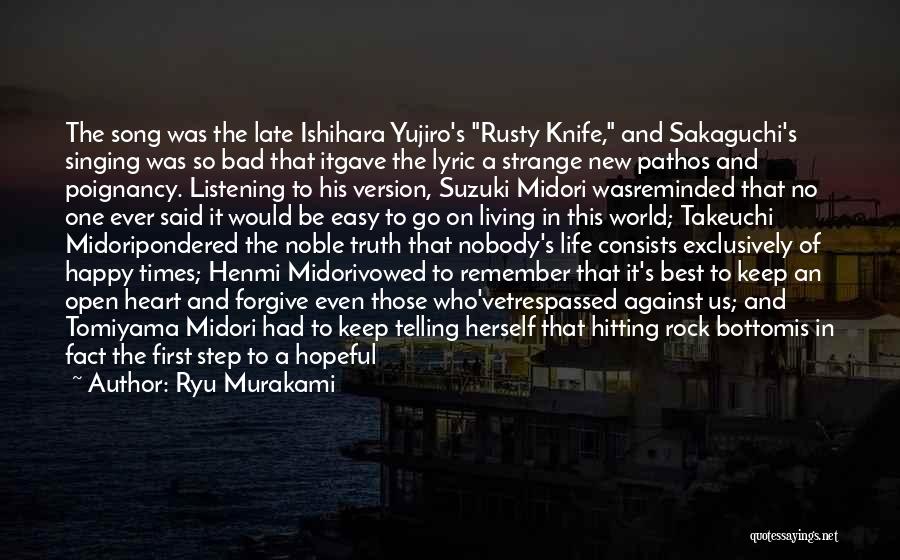 The song was the late Ishihara Yujiro's "Rusty Knife," and Sakaguchi's singing was so bad that itgave the lyric a strange new pathos and poignancy. Listening to his version, Suzuki Midori wasreminded that no one ever said it would be easy to go on living in this world; Takeuchi Midoripondered the noble truth that nobody's life consists exclusively of happy times; Henmi Midorivowed to remember that it's best to keep an open heart and forgive even those who'vetrespassed against us; and Tomiyama Midori had to keep telling herself that hitting rock bottomis in fact the first step to a hopeful

~ Author: Ryu Murakami

quotessayings.net